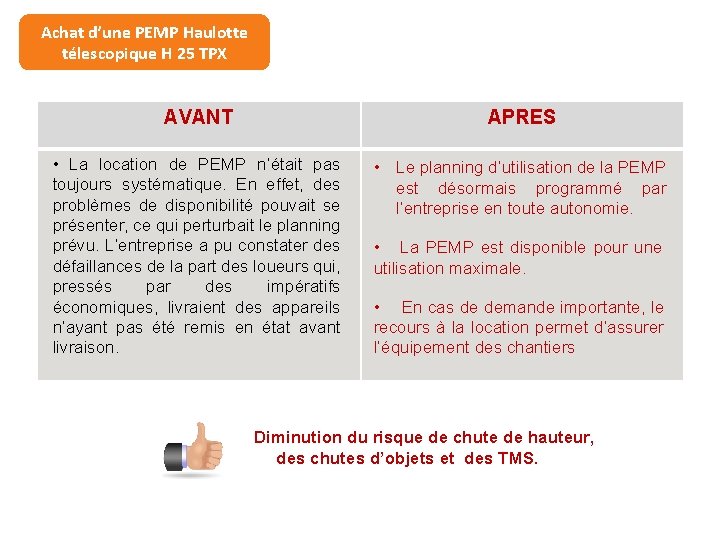 Achat d'une PEMP Haulotte télescopique H 25 TPX

| AVANT | APRES |
|---|---|
| • La location de PEMP n'était pas toujours systématique. En effet, des problèmes de disponibilité pouvait se présenter, ce qui perturbait le planning prévu. L'entreprise a pu constater des défaillances de la part des loueurs qui, pressés par des impératifs économiques, livraient des appareils n'ayant pas été remis en état avant livraison. | • Le planning d'utilisation de la PEMP est désormais programmé par l'entreprise en toute autonomie. • La PEMP est disponible pour une utilisation maximale. • En cas de demande importante, le recours à la location permet d'assurer l'équipement des chantiers |

Diminution du risque de chute de hauteur, des chutes d'objets et des TMS.